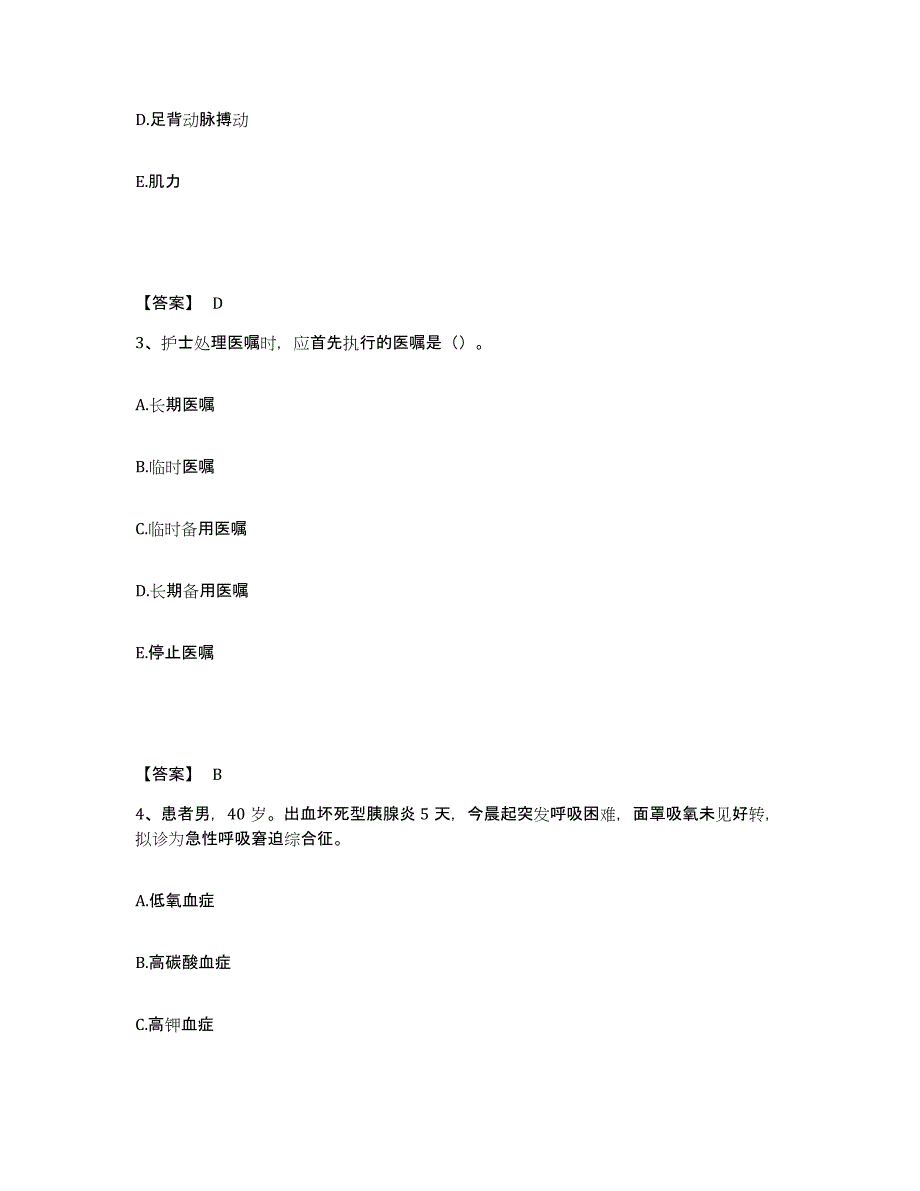 D.足背动脉搏动

E.肌力

【答案】 D

3、护士处理医嘱时，应首先执行的医嘱是（）。

A.长期医嘱

B.临时医嘱

C.临时备用医嘱

D.长期备用医嘱

E.停止医嘱

【答案】 B

4、患者男，40 岁。出血坏死型胰腺炎 5 天，今晨起突发呼吸困难，面罩吸氧未见好转，拟诊为急性呼吸窘迫综合征。

A.低氧血症

B.高碳酸血症

C.高钾血症